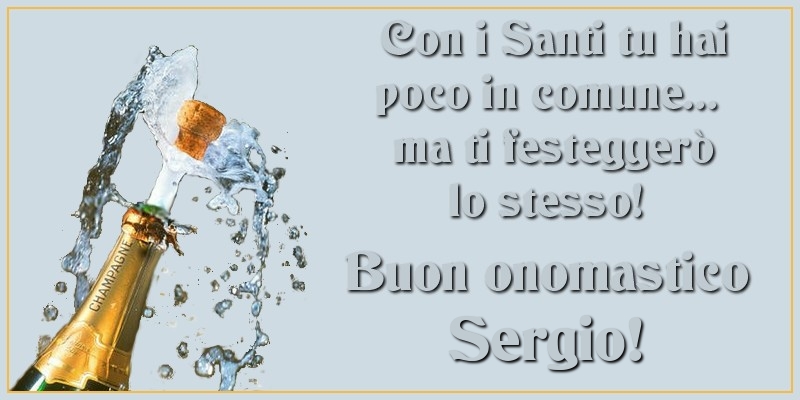 Con i Santi tu hai poco in comune... ma ti festeggerò lo stesso!

Buon onomastico Sergio!

CHAMPAGNE